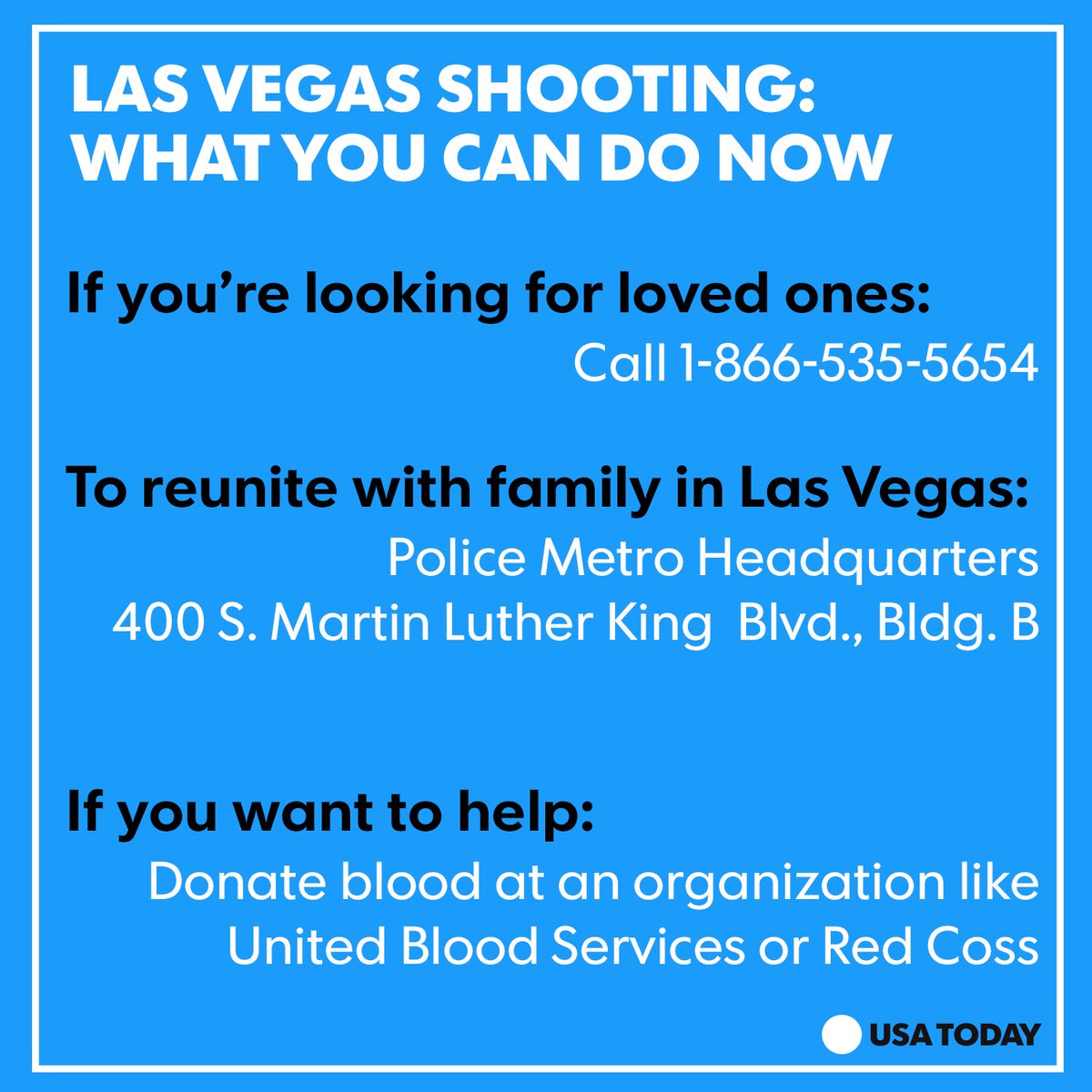 LAS VEGAS SHOOTING: WHAT YOU CAN DO NOW

If you're looking for loved ones:
Call 1-866-535-5654

To reunite with family in Las Vegas:
Police Metro Headquarters
400 S. Martin Luther King Blvd., Bldg. B

If you want to help:
Donate blood at an organization like United Blood Services or Red Coss

USA TODAY